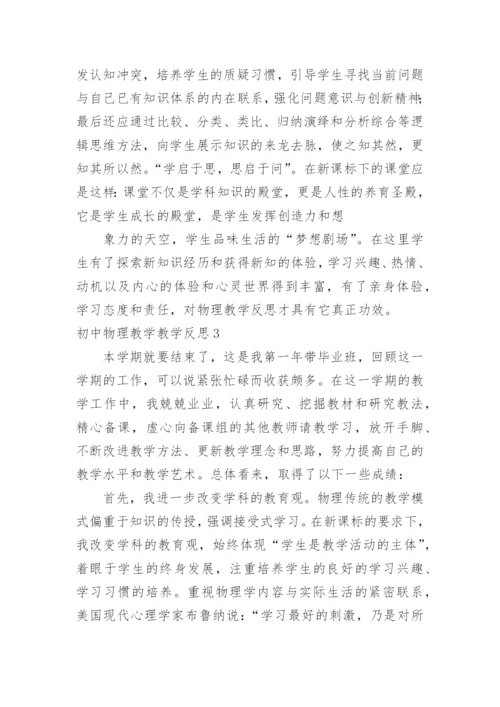 发认知冲突，培养学生的质疑习惯，引导学生寻找当前问题与自己已有知识体系的内在联系，强化问题意识与创新精神；最后还应通过比较、分类、类比、归纳演绎和分析综合等逻辑思维方法，向学生展示知识的来龙去脉，使之知其然，更知其所以然。“学启于思，思启于问”。在新课标下的课堂应是这样：课堂不仅是学科知识的殿堂，更是人性的养育圣殿，它是学生成长的殿堂，是学生发挥创造力和想

象力的天空，学生品味生活的“梦想剧场”。在这里学生有了探索新知识经历和获得新知的体验，学习兴趣、热情、动机以及内心的体验和心灵世界得到丰富，有了亲身体验，学习态度和责任，对物理教学反思才具有它真正功效。

初中物理教学教学反思3

本学期就要结束了，这是我第一年带毕业班，回顾这一学期的工作，可以说紧张忙碌而收获颇多。在这一学期的教学工作中，我兢兢业业，认真研究、挖掘教材和研究教法，精心备课，虚心向备课组的其他教师请教学习，放开手脚、不断改进教学方法、更新教学理念和思路，努力提高自己的教学水平和教学艺术。总体看来，取得了以下一些成绩：

首先，我进一步改变学科的教育观。物理传统的教学模式偏重于知识的传授，强调接受式学习。在新课标的要求下，我改变学科的教育观，始终体现“学生是教学活动的主体”，着眼于学生的终身发展，注重培养学生的良好的学习兴趣、学习习惯的培养。重视物理学内容与实际生活的紧密联系，美国现代心理学家布鲁纳说：“学习最好的刺激，乃是对所